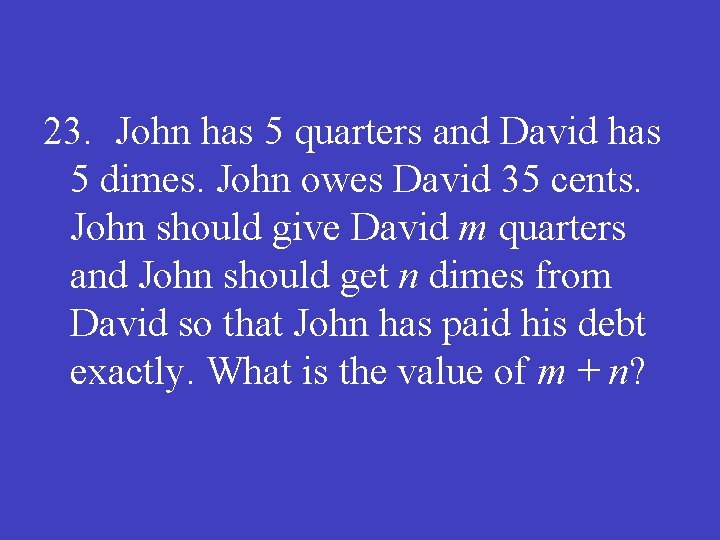 23. John has 5 quarters and David has 5 dimes. John owes David 35 cents. John should give David $m$ quarters and John should get $n$ dimes from David so that John has paid his debt exactly. What is the value of $m + n$?